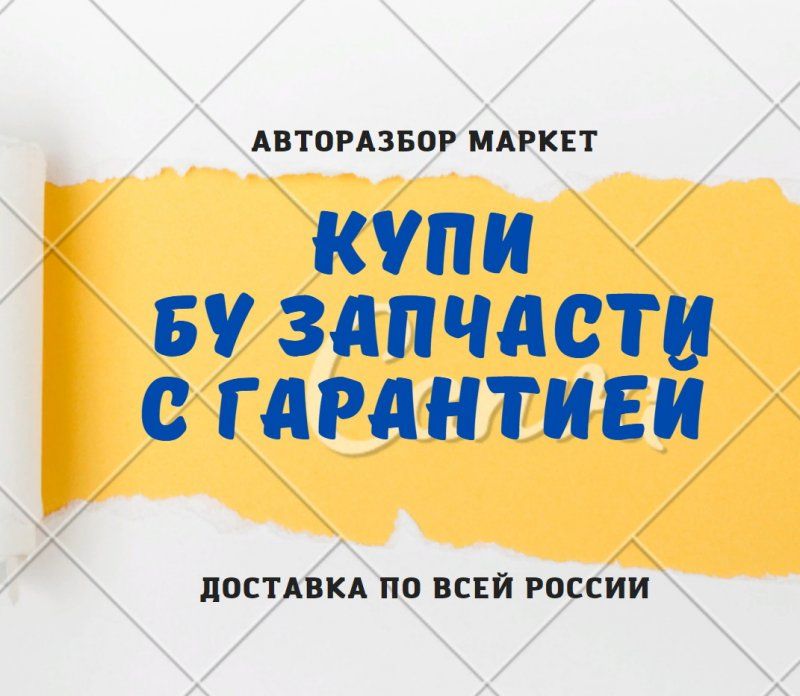 АВТОРАЗБОР МАРКЕТ

КУПИ
БУ ЗАПЧАСТИ
С ГАРАНТИЕЙ

Canva

ДОСТАВКА ПО ВСЕЙ РОССИИ